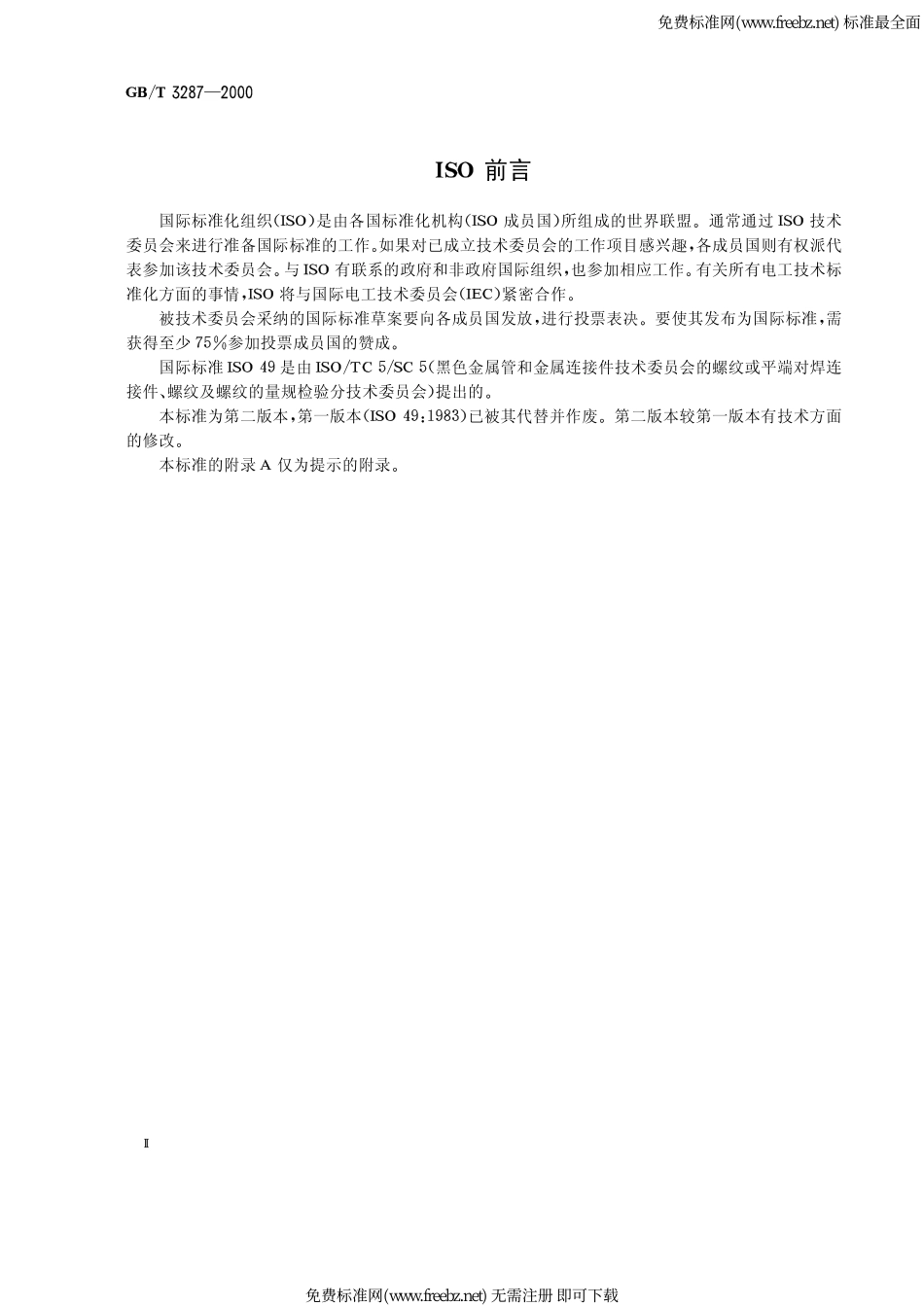 免费标准网(www.freebz.net) 标准最全面

GB/T 3287—2000

ISO 前言

国际标准化组织(ISO)是由各国标准化机构(ISO 成员国)所组成的世界联盟。通常通过 ISO 技术委员会来进行准备国际标准的工作。如果对已成立技术委员会的工作项目感兴趣,各成员国则有权派代表参加该技术委员会。与 ISO 有联系的政府和非政府国际组织,也参加相应工作。有关所有电工技术标准化方面的事情,ISO 将与国际电工技术委员会(IEC)紧密合作。

被技术委员会采纳的国际标准草案要向各成员国发放,进行投票表决。要使其发布为国际标准,需获得至少 75%参加投票成员国的赞成。

国际标准 ISO 49 是由 ISO/TC 5/SC 5(黑色金属管和金属连接件技术委员会的螺纹或平端对焊连接件、螺纹及螺纹的量规检验分技术委员会)提出的。

本标准为第二版本,第一版本(ISO 49:1983)已被其代替并作废。第二版本较第一版本有技术方面的修改。

本标准的附录 A 仅为提示的附录。

Ⅱ

免费标准网(www.freebz.net) 无需注册 即可下载